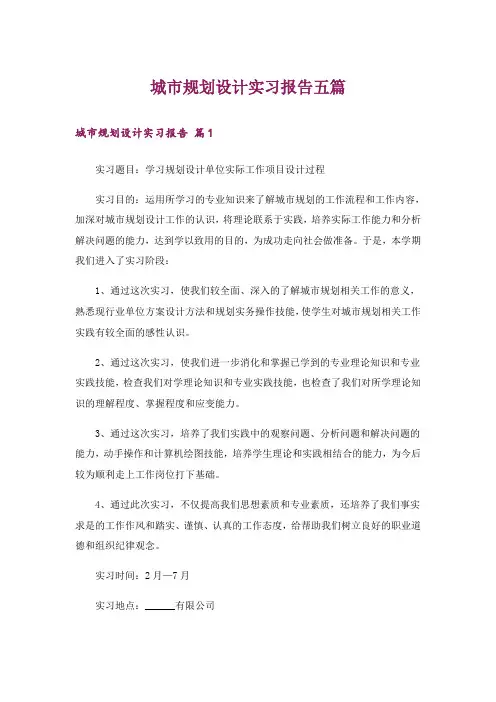 城市规划设计实习报告五篇

城市规划设计实习报告 篇1

实习题目：学习规划设计单位实际工作项目设计过程

实习目的：运用所学习的专业知识来了解城市规划的工作流程和工作内容，加深对城市规划设计工作的认识，将理论联系于实践，培养实际工作能力和分析解决问题的能力，达到学以致用的目的，为成功走向社会做准备。于是，本学期我们进入了实习阶段：

1、通过这次实习，使我们较全面、深入的了解城市规划相关工作的意义，熟悉现行业单位方案设计方法和规划实务操作技能，使学生对城市规划相关工作实践有较全面的感性认识。

2、通过这次实习，使我们进一步消化和掌握已学到的专业理论知识和专业实践技能，检查我们对学理论知识和专业实践技能，也检查了我们对所学理论知识的理解程度、掌握程度和应变能力。

3、通过这次实习，培养了我们实践中的观察问题、分析问题和解决问题的能力，动手操作和计算机绘图技能，培养学生理论和实践相结合的能力，为今后较为顺利走上工作岗位打下基础。

4、通过此次实习，不仅提高我们思想素质和专业素质，还培养了我们事实求是的工作作风和踏实、谨慎、认真的工作态度，给帮助我们树立良好的职业道德和组织纪律观念。

实习时间：2月—7月

实习地点：______有限公司